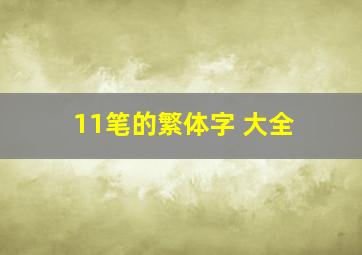 11笔的繁体字 大全